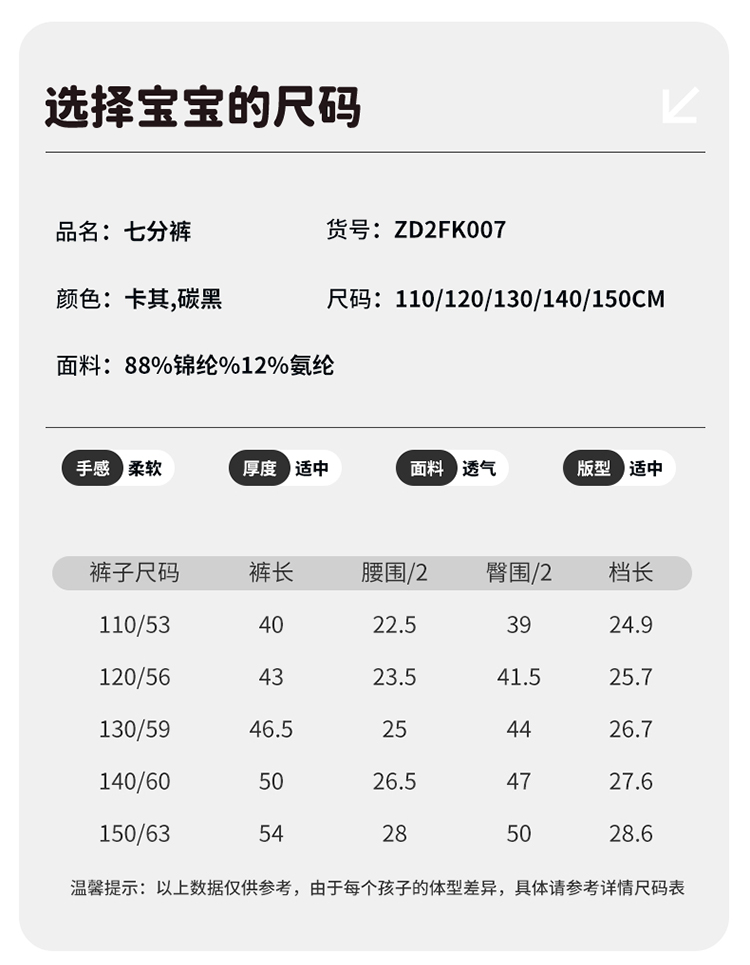 选择宝宝的尺码

品名：七分裤

货号：ZD2FK007

颜色：卡其,碳黑

尺码：110/120/130/140/150CM

面料：88%锦纶%12%氨纶

手感 柔软
厚度 适中
面料 透气
版型 适中

| 裤子尺码 | 裤长 | 腰围/2 | 臀围/2 | 档长 |
|---|---|---|---|---|
| 110/53 | 40 | 22.5 | 39 | 24.9 |
| 120/56 | 43 | 23.5 | 41.5 | 25.7 |
| 130/59 | 46.5 | 25 | 44 | 26.7 |
| 140/60 | 50 | 26.5 | 47 | 27.6 |
| 150/63 | 54 | 28 | 50 | 28.6 |

温馨提示：以上数据仅供参考，由于每个孩子的体型差异，具体请参考详情尺码表